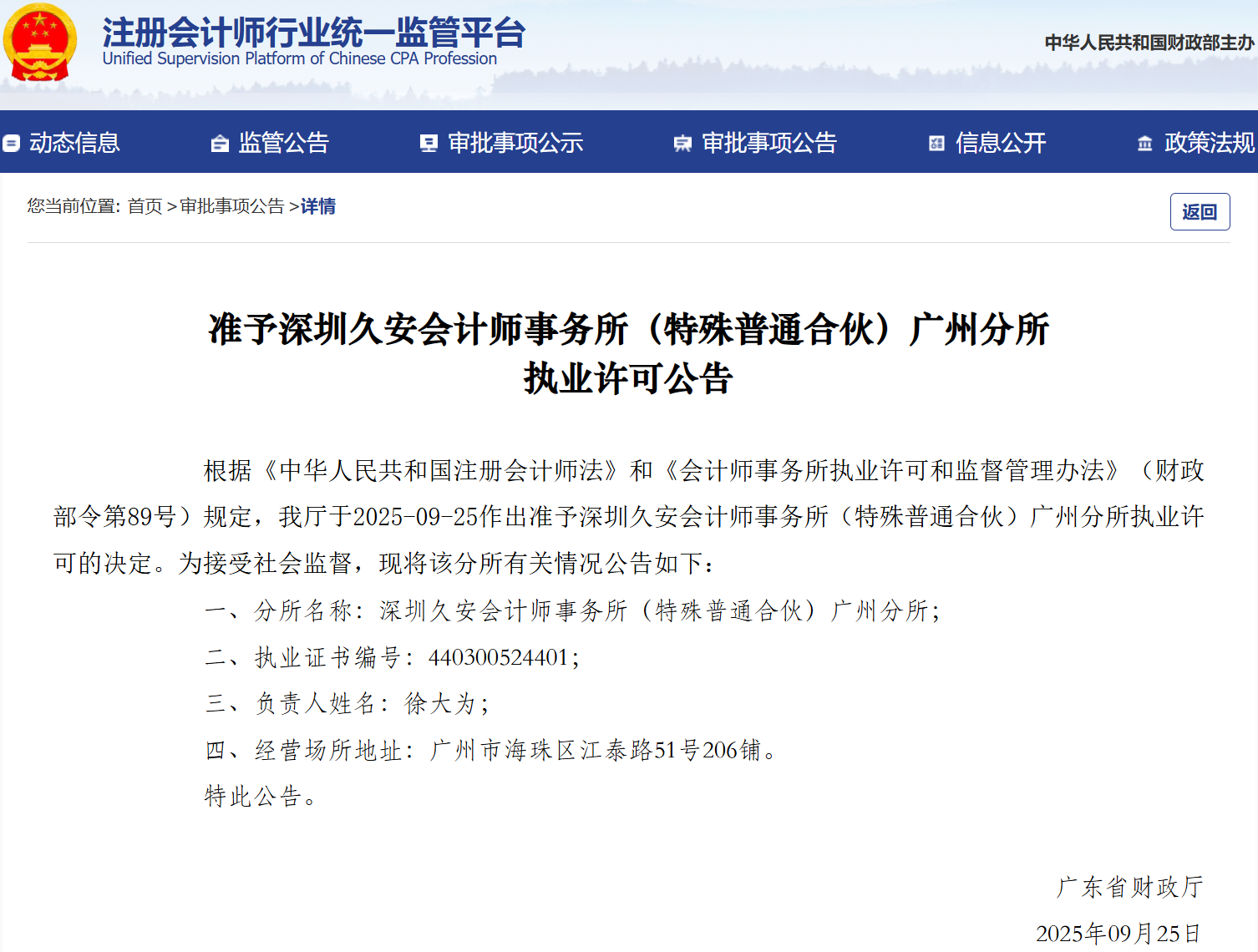 注册会计师行业统一监管平台
Unified Supervision Platform of Chinese CPA Profession

中华人民共和国财政部主办

动态信息 监管公告 审批事项公示 审批事项公告 信息公开 政策法规

您当前位置: 首页 > 审批事项公告 > 详情

返回

准予深圳久安会计师事务所（特殊普通合伙）广州分所执业许可公告

根据《中华人民共和国注册会计师法》和《会计师事务所执业许可和监督管理办法》（财政部令第89号）规定，我厅于2025-09-25作出准予深圳久安会计师事务所（特殊普通合伙）广州分所执业许可的决定。为接受社会监督，现将该分所有关情况公告如下：

一、分所名称：深圳久安会计师事务所（特殊普通合伙）广州分所；

二、执业证书编号：440300524401；

三、负责人姓名：徐大为；

四、经营场所地址：广州市海珠区江泰路51号206铺。

特此公告。

广东省财政厅

2025年09月25日